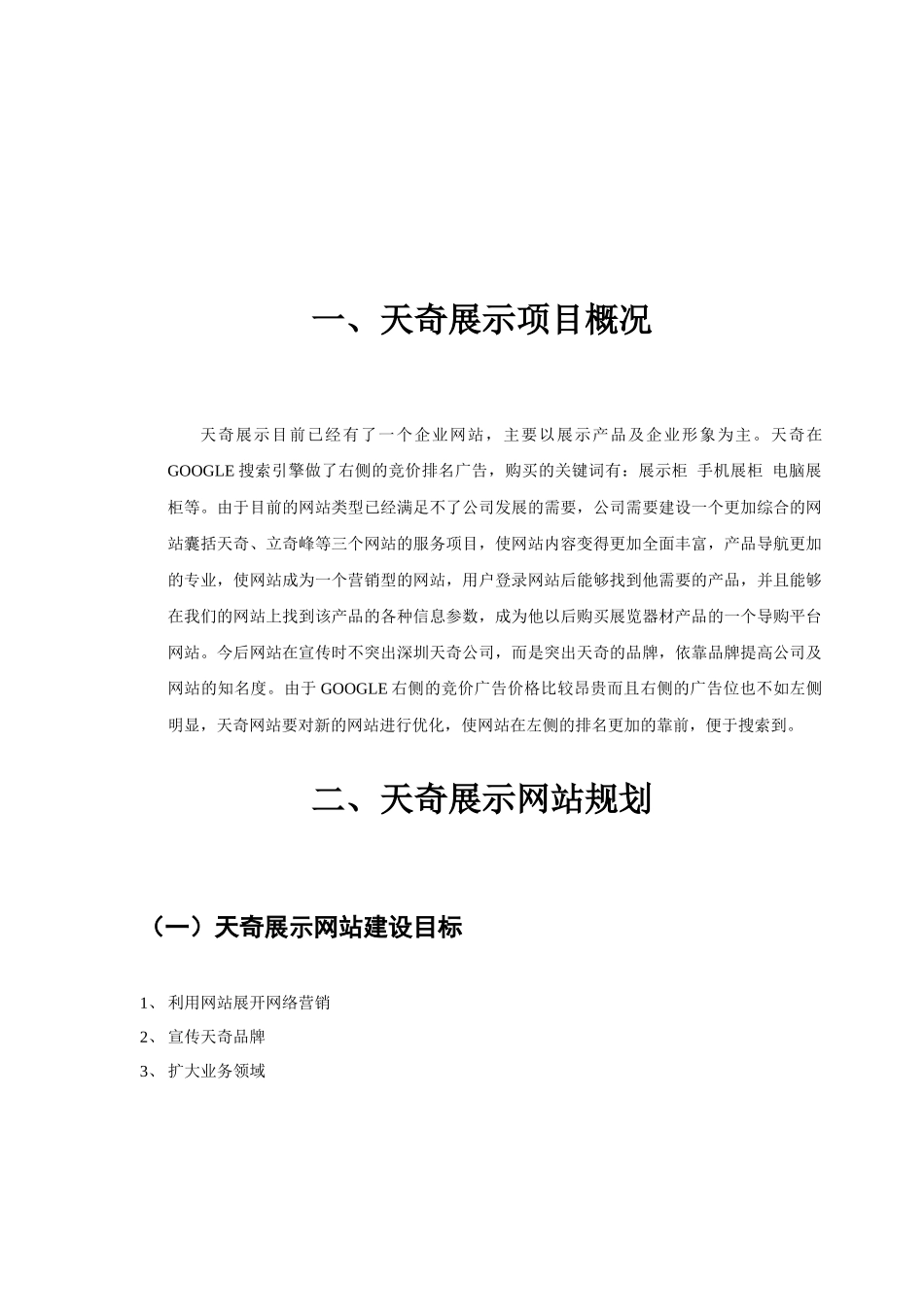 一、天奇展示项目概况

天奇展示目前已经有了一个企业网站，主要以展示产品及企业形象为主。天奇在GOOGLE搜索引擎做了右侧的竞价排名广告，购买的关键词有：展示柜 手机展柜 电脑展柜等。由于目前的网站类型已经满足不了公司发展的需要，公司需要建设一个更加综合的网站囊括天奇、立奇峰等三个网站的服务项目，使网站内容变得更加全面丰富，产品导航更加的专业，使网站成为一个营销型的网站，用户登录网站后能够找到他需要的产品，并且能够在我们的网站上找到该产品的各种信息参数，成为他以后购买展览器材产品的一个导购平台网站。今后网站在宣传时不突出深圳天奇公司，而是突出天奇的品牌，依靠品牌提高公司及网站的知名度。由于GOOGLE右侧的竞价广告价格比较昂贵而且右侧的广告位也不如左侧明显，天奇网站要对新的网站进行优化，使网站在左侧的排名更加的靠前，便于搜索到。

二、天奇展示网站规划

（一）天奇展示网站建设目标

1、 利用网站展开网络营销
2、 宣传天奇品牌
3、 扩大业务领域